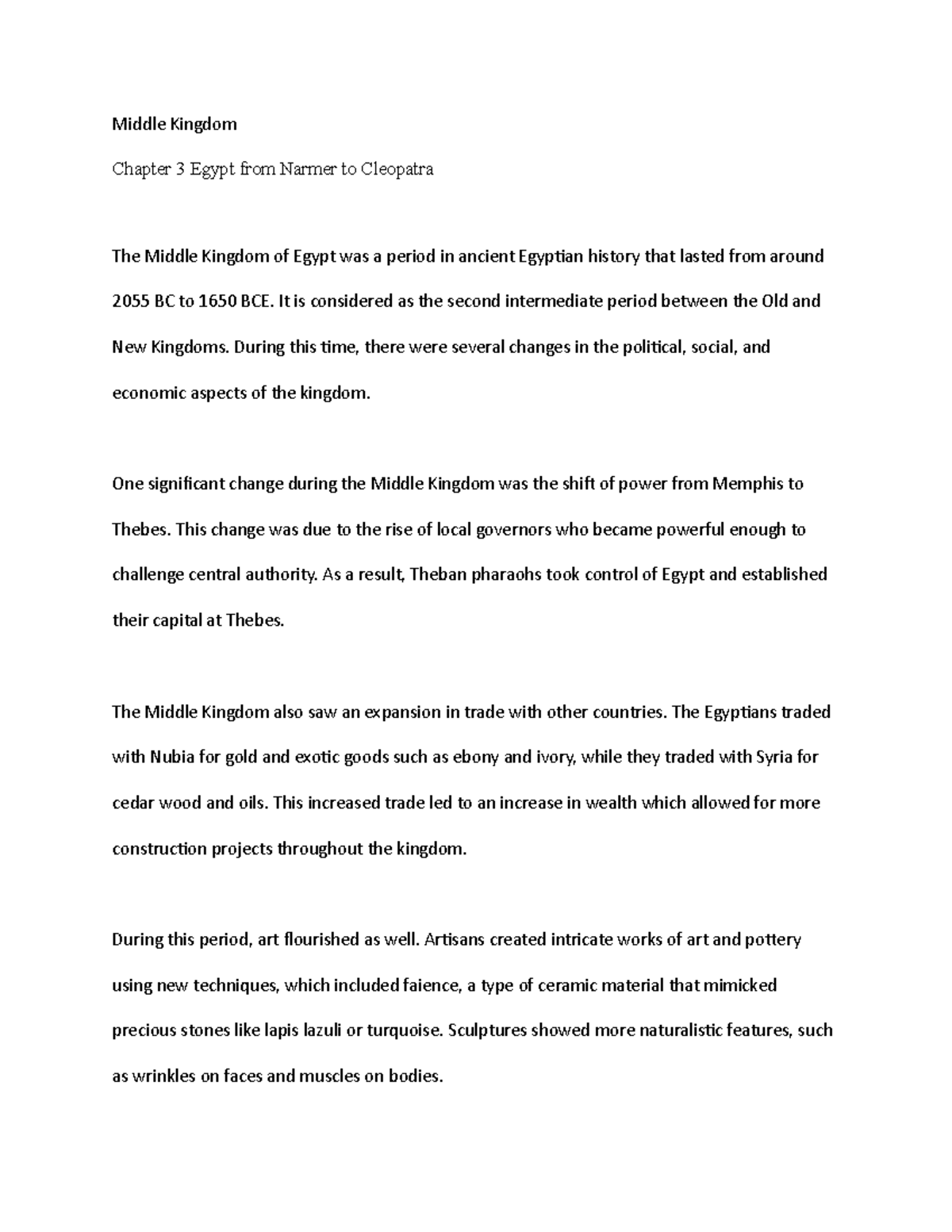 Middle Kingdom

Chapter 3 Egypt from Narmer to Cleopatra

The Middle Kingdom of Egypt was a period in ancient Egyptian history that lasted from around 2055 BC to 1650 BCE. It is considered as the second intermediate period between the Old and New Kingdoms. During this time, there were several changes in the political, social, and economic aspects of the kingdom.

One significant change during the Middle Kingdom was the shift of power from Memphis to Thebes. This change was due to the rise of local governors who became powerful enough to challenge central authority. As a result, Theban pharaohs took control of Egypt and established their capital at Thebes.

The Middle Kingdom also saw an expansion in trade with other countries. The Egyptians traded with Nubia for gold and exotic goods such as ebony and ivory, while they traded with Syria for cedar wood and oils. This increased trade led to an increase in wealth which allowed for more construction projects throughout the kingdom.

During this period, art flourished as well. Artisans created intricate works of art and pottery using new techniques, which included faience, a type of ceramic material that mimicked precious stones like lapis lazuli or turquoise. Sculptures showed more naturalistic features, such as wrinkles on faces and muscles on bodies.